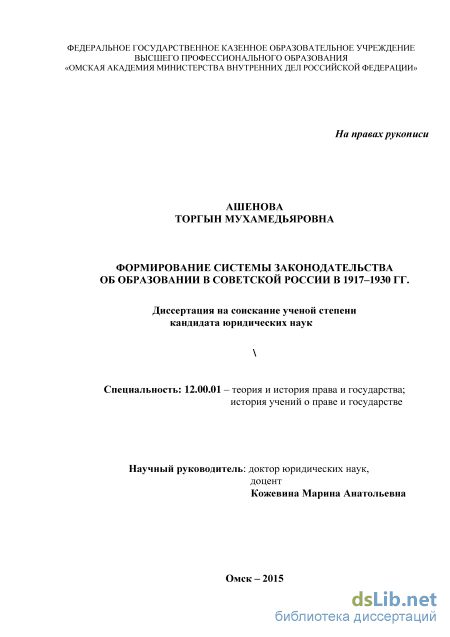 ФЕДЕРАЛЬНОЕ ГОСУДАРСТВЕННОЕ КАЗЕННОЕ ОБРАЗОВАТЕЛЬНОЕ УЧРЕЖДЕНИЕ
ВЫСШЕГО ПРОФЕССИОНАЛЬНОГО ОБРАЗОВАНИЯ
«ОМСКАЯ АКАДЕМИЯ МИНИСТЕРСТВА ВНУТРЕННИХ ДЕЛ РОССИЙСКОЙ ФЕДЕРАЦИИ»

На правах рукописи

АШЕНОВА
ТОРГЫН МУХАМЕДЬЯРОВНА

ФОРМИРОВАНИЕ СИСТЕМЫ ЗАКОНОДАТЕЛЬСТВА
ОБ ОБРАЗОВАНИИ В СОВЕТСКОЙ РОССИИ В 1917–1930 ГГ.

Диссертация на соискание ученой степени
кандидата юридических наук

\

Специальность: 12.00.01 – теория и история права и государства;
история учений о праве и государстве

Научный руководитель: доктор юридических наук,
доцент
Кожевина Марина Анатольевна

Омск – 2015

dsLib.net
библиотека диссертаций